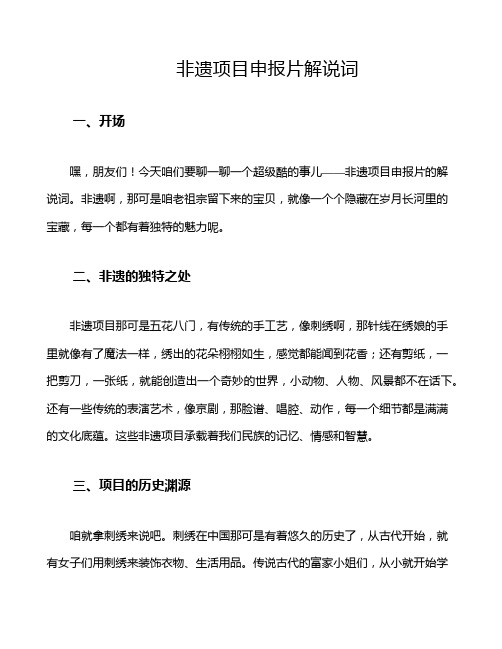 非遗项目申报片解说词

一、开场

嘿，朋友们！今天咱们要聊一聊一个超级酷的事儿——非遗项目申报片的解说词。非遗啊，那可是咱老祖宗留下来的宝贝，就像一个个隐藏在岁月长河里的宝藏，每一个都有着独特的魅力呢。

二、非遗的独特之处

非遗项目那可是五花八门，有传统的手工艺，像刺绣啊，那针线在绣娘的手里就像有了魔法一样，绣出的花朵栩栩如生，感觉都能闻到花香；还有剪纸，一把剪刀，一张纸，就能创造出一个奇妙的世界，小动物、人物、风景都不在话下。还有一些传统的表演艺术，像京剧，那脸谱、唱腔、动作，每一个细节都是满满的文化底蕴。这些非遗项目承载着我们民族的记忆、情感和智慧。

三、项目的历史渊源

咱就拿刺绣来说吧。刺绣在中国那可是有着悠久的历史了，从古代开始，就有女子们用刺绣来装饰衣物、生活用品。传说古代的富家小姐们，从小就开始学